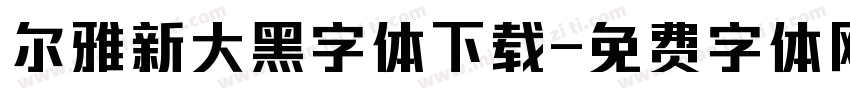 尔雅新大黑字体下载-免费字体网